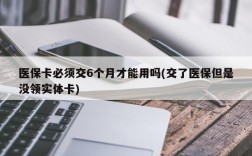 医保卡必须交6个月才能用吗(交了医保但是没领实体卡)